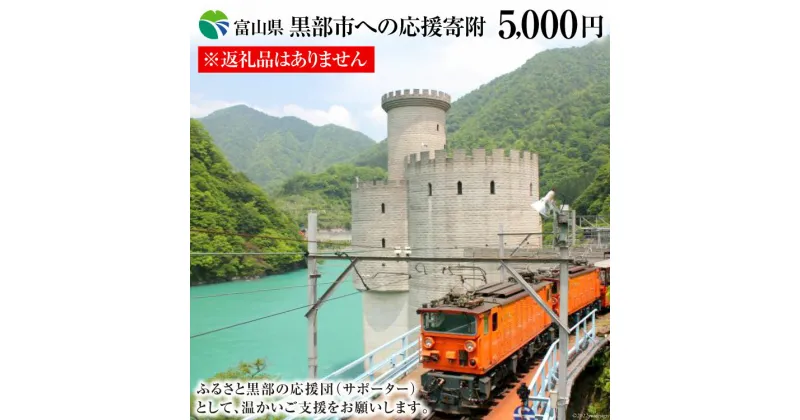 富山県 黒部市への応援寄附 5,000円

※返礼品はありません

ふるさと黒部の応援団（サポーター）として、温かいご支援をお願いします。